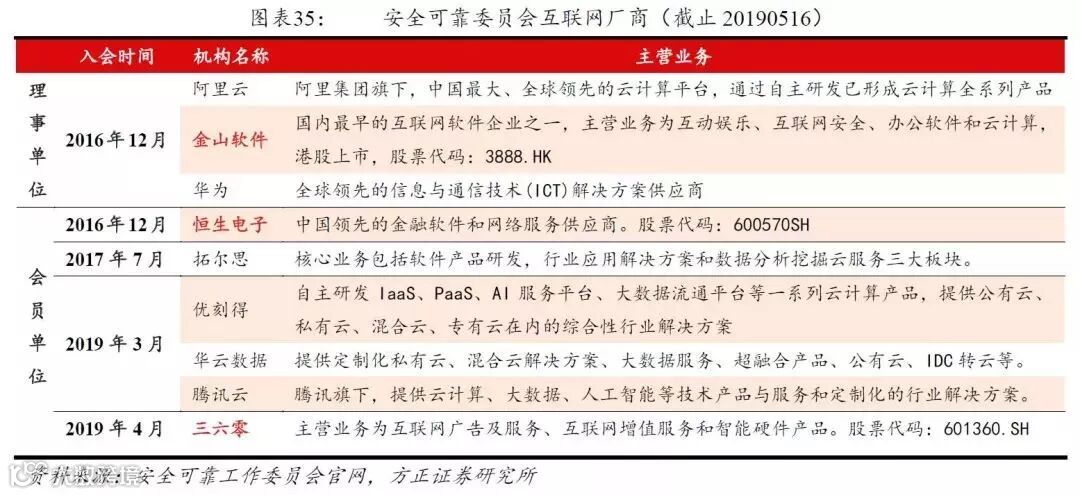 图表35：　　安全可靠委员会互联网厂商（截止20190516）

|  | 入会时间 | 机构名称 | 主营业务 |
|---|---|---|---|
| 理事单位 | 2016年12月 | 阿里云 | 阿里集团旗下，中国最大、全球领先的云计算平台，通过自主研发已形成云计算全系列产品 |
|  |  | 金山软件 | 国内最早的互联网软件企业之一，主营业务为互动娱乐、互联网安全、办公软件和云计算，港股上市，股票代码：3888.HK |
|  |  | 华为 | 全球领先的信息与通信技术(ICT)解决方案供应商 |
| 会员单位 | 2016年12月 | 恒生电子 | 中国领先的金融软件和网络服务供应商。股票代码：600570SH |
|  | 2017年7月 | 拓尔思 | 核心业务包括软件产品研发，行业应用解决方案和数据分析挖掘云服务三大板块。 |
|  | 2019年3月 | 优刻得 | 自主研发IaaS、PaaS、AI服务平台、大数据流通平台等一系列云计算产品，提供公有云、私有云、混合云、专有云在内的综合性行业解决方案 |
|  |  | 华云数据 | 提供定制化私有云、混合云解决方案、大数据服务、超融合产品、公有云、IDC转云等。 |
|  |  | 腾讯云 | 腾讯旗下，提供云计算、大数据、人工智能等技术产品与服务和定制化的行业解决方案。 |
|  | 2019年4月 | 三六零 | 主营业务为互联网广告及服务、互联网增值服务和智能硬件产品。股票代码：601360.SH |

资料来源：安全可靠工作委员会官网，方正证券研究所